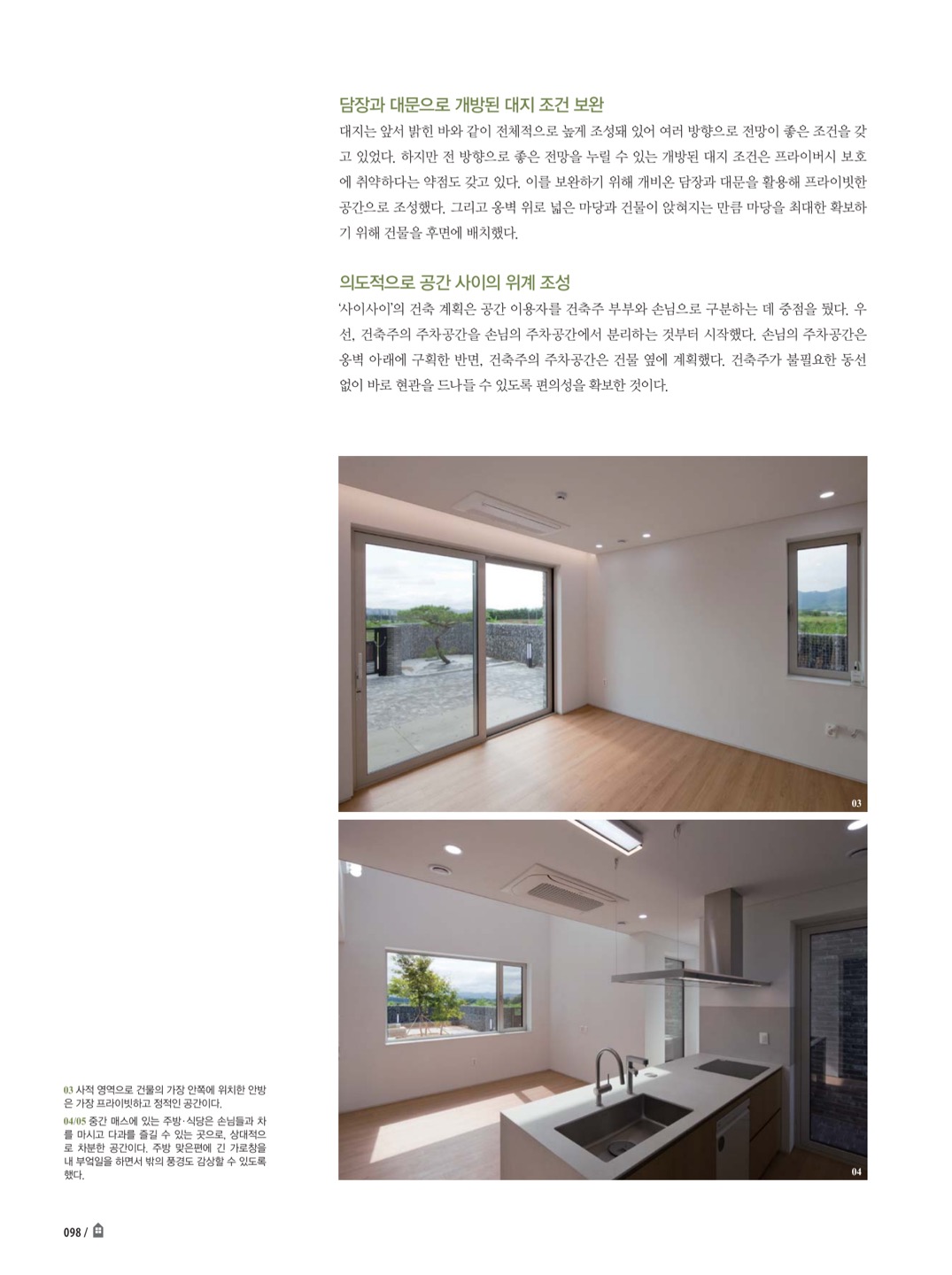 담장과 대문으로 개방된 대지 조건 보완

대지는 앞서 밝힌 바와 같이 전체적으로 높게 조성돼 있어 여러 방향으로 전망이 좋은 조건을 갖고 있었다. 하지만 전 방향으로 좋은 전망을 누릴 수 있는 개방된 대지 조건은 프라이버시 보호에 취약하다는 약점도 갖고 있다. 이를 보완하기 위해 개비온 담장과 대문을 활용해 프라이빗한 공간으로 조성했다. 그리고 옹벽 위로 넓은 마당과 건물이 앉혀지는 만큼 마당을 최대한 확보하기 위해 건물을 후면에 배치했다.

의도적으로 공간 사이의 위계 조성

'사이사이'의 건축 계획은 공간 이용자를 건축주 부부와 손님으로 구분하는 데 중점을 뒀다. 우선, 건축주의 주차공간을 손님의 주차공간에서 분리하는 것부터 시작했다. 손님의 주차공간은 옹벽 아래에 구획한 반면, 건축주의 주차공간은 건물 옆에 계획했다. 건축주가 불필요한 동선 없이 바로 현관을 드나들 수 있도록 편의성을 확보한 것이다.

03

04

03 사적 영역으로 건물의 가장 안쪽에 위치한 안방은 가장 프라이빗하고 정적인 공간이다.
04/05 중간 매스에 있는 주방·식당은 손님들과 차를 마시고 다과를 즐길 수 있는 곳으로, 상대적으로 차분한 공간이다. 주방 맞은편에 긴 가로창을 내 부엌일을 하면서 밖의 풍경도 감상할 수 있도록 했다.

098 /